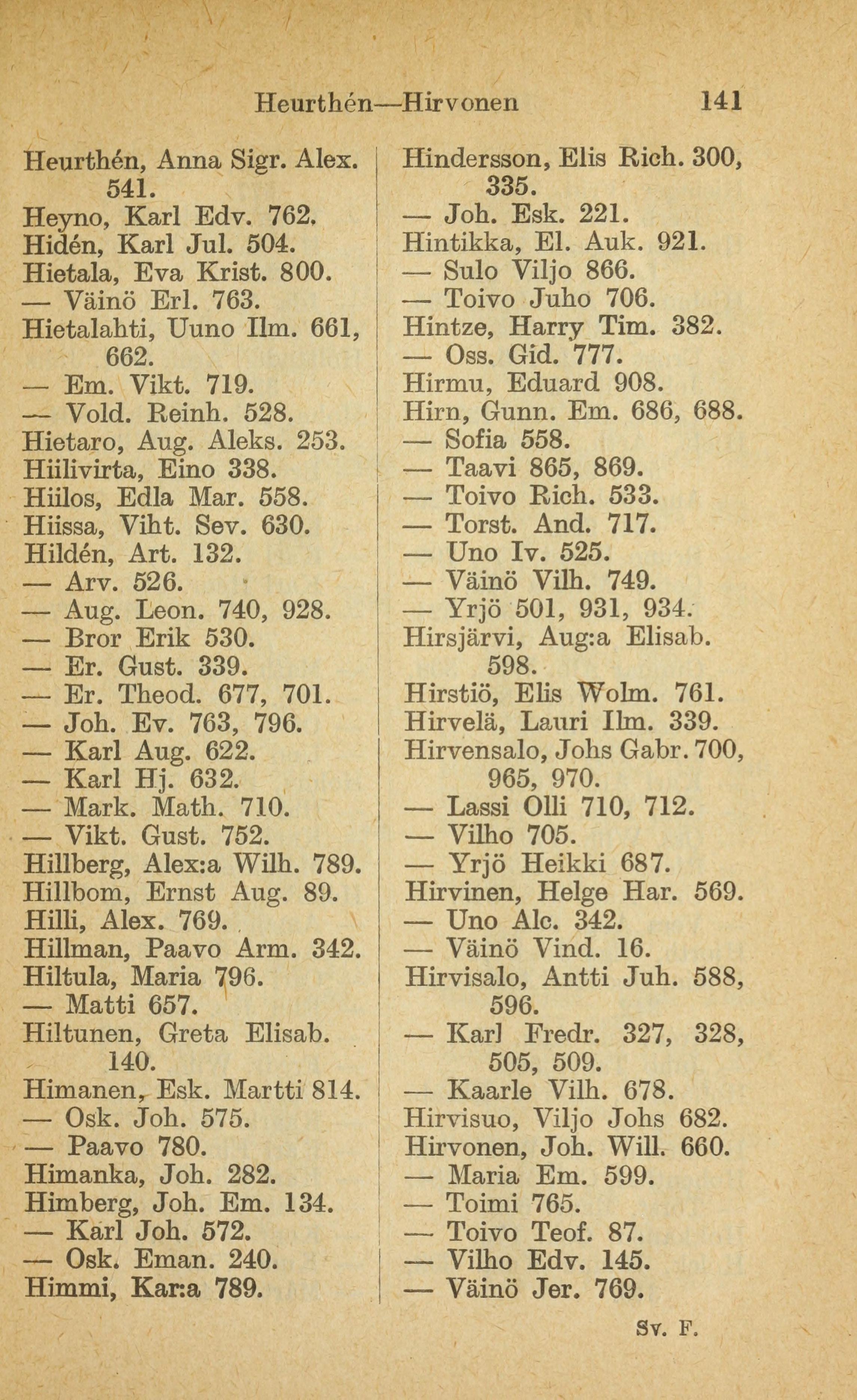 Heurthén—Hirvonen 141

Heurthén, Anna Sigr. Alex. 541.
Heyno, Karl Edv. 762.
Hidén, Karl Jul. 504.
Hietala, Eva Krist. 800.
— Väinö Erl. 763.
Hietalahti, Uuno Ilm. 661, 662.
— Em. Vikt. 719.
— Vold. Reinh. 528.
Hietaro, Aug. Aleks. 253.
Hiilivirta, Eino 338.
Hiilos, Edla Mar. 558.
Hiissa, Viht. Sev. 630.
Hildén, Art. 132.
— Arv. 526.
— Aug. Leon. 740, 928.
— Bror Erik 530.
— Er. Gust. 339.
— Er. Theod. 677, 701.
— Joh. Ev. 763, 796.
— Karl Aug. 622.
— Karl Hj. 632.
— Mark. Math. 710.
— Vikt. Gust. 752.
Hillberg, Alex:a Wilh. 789.
Hillbom, Ernst Aug. 89.
Hilli, Alex. 769.
Hillman, Paavo Arm. 342.
Hiltula, Maria 796.
— Matti 657.
Hiltunen, Greta Elisab. 140.
Himanen, Esk. Martti 814.
— Osk. Joh. 575.
— Paavo 780.
Himanka, Joh. 282.
Himberg, Joh. Em. 134.
— Karl Joh. 572.
— Osk. Eman. 240.
Himmi, Kar:a 789.

Hindersson, Elis Rich. 300, 335.
— Joh. Esk. 221.
Hintikka, El. Auk. 921.
— Sulo Viljo 866.
— Toivo Juho 706.
Hintze, Harry Tim. 382.
— Oss. Gid. 777.
Hirmu, Eduard 908.
Hirn, Gunn. Em. 686, 688.
— Sofia 558.
— Taavi 865, 869.
— Toivo Rich. 533.
— Torst. And. 717.
— Uno Iv. 525.
— Väinö Vilh. 749.
— Yrjö 501, 931, 934.
Hirsjärvi, Aug:a Elisab. 598.
Hirstiö, Elis Wolm. 761.
Hirvelä, Lauri Ilm. 339.
Hirvensalo, Johs Gabr. 700, 965, 970.
— Lassi Olli 710, 712.
— Vilho 705.
— Yrjö Heikki 687.
Hirvinen, Helge Har. 569.
— Uno Alc. 342.
— Väinö Vind. 16.
Hirvisalo, Antti Juh. 588, 596.
— Karl Fredr. 327, 328, 505, 509.
— Kaarle Vilh. 678.
Hirvisuo, Viljo Johs 682.
Hirvonen, Joh. Will. 660.
— Maria Em. 599.
— Toimi 765.
— Toivo Teof. 87.
— Vilho Edv. 145.
— Väinö Jer. 769.

Sv. F.